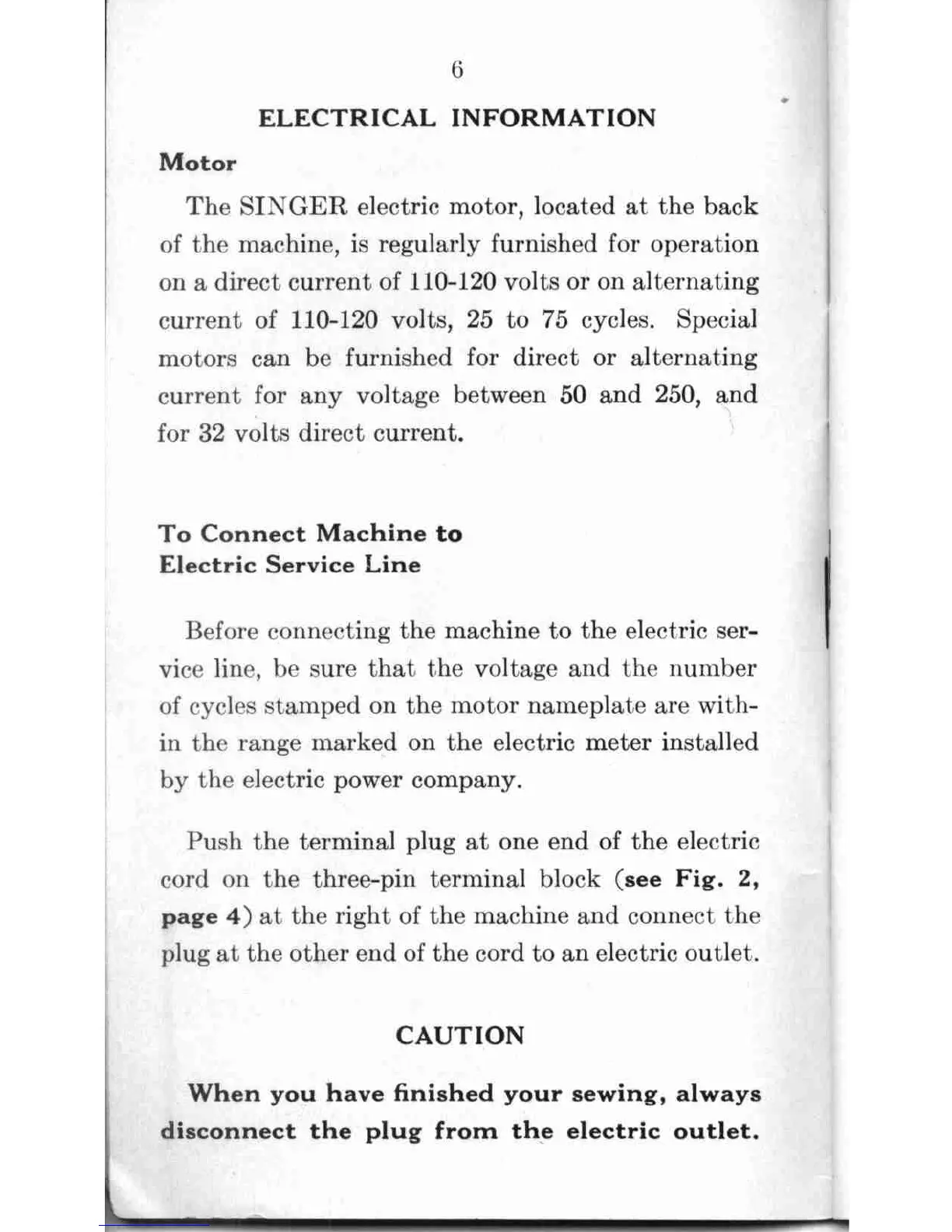 6

ELECTRICAL INFORMATION

Motor

The SINGER electric motor, located at the back of the machine, is regularly furnished for operation on a direct current of 110-120 volts or on alternating current of 110-120 volts, 25 to 75 cycles. Special motors can be furnished for direct or alternating current for any voltage between 50 and 250, and for 32 volts direct current.

To Connect Machine to Electric Service Line

Before connecting the machine to the electric service line, be sure that the voltage and the number of cycles stamped on the motor nameplate are within the range marked on the electric meter installed by the electric power company.

Push the terminal plug at one end of the electric cord on the three-pin terminal block (see Fig. 2, page 4) at the right of the machine and connect the plug at the other end of the cord to an electric outlet.

CAUTION

When you have finished your sewing, always disconnect the plug from the electric outlet.